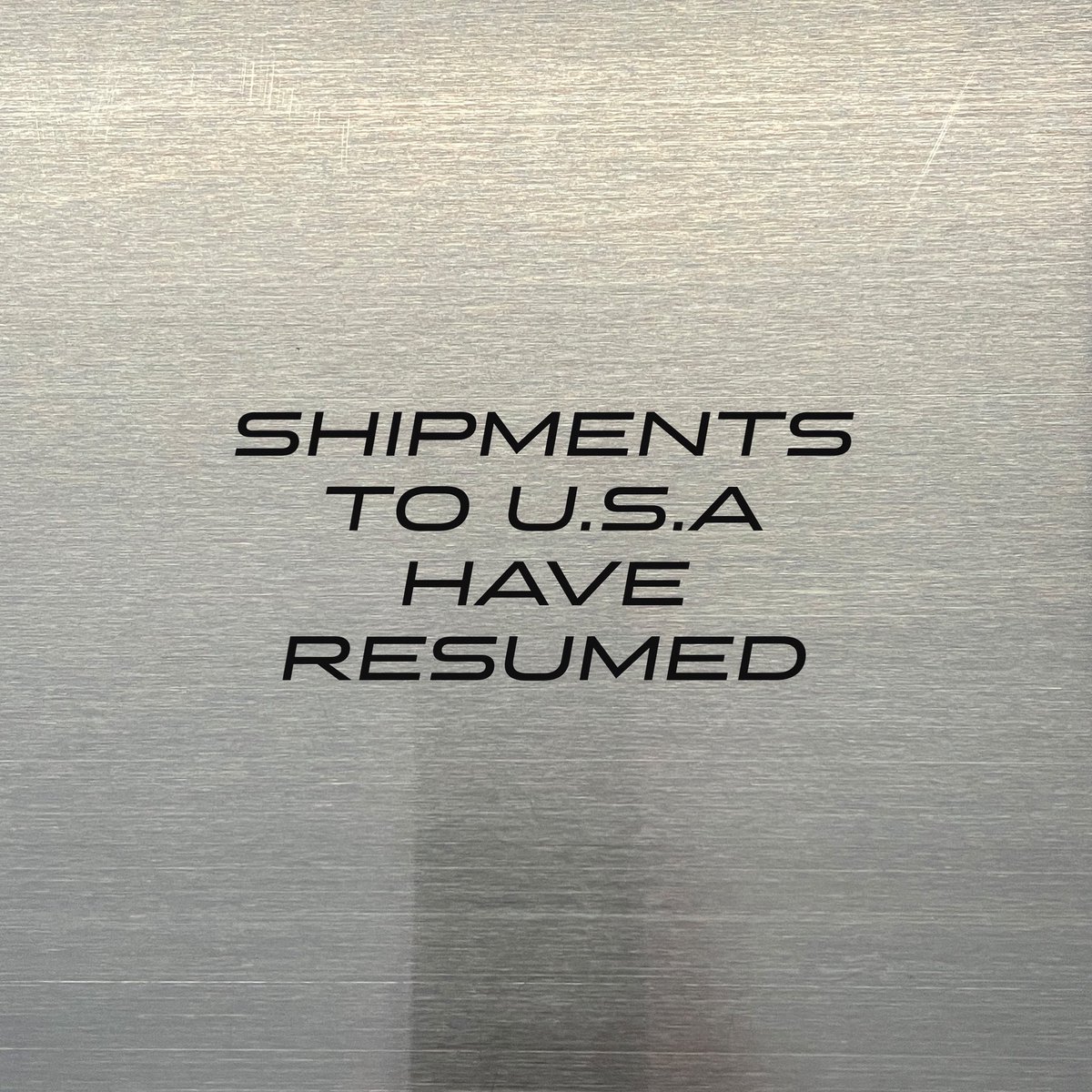 SHIPMENTS
TO U.S.A
HAVE
RESUMED